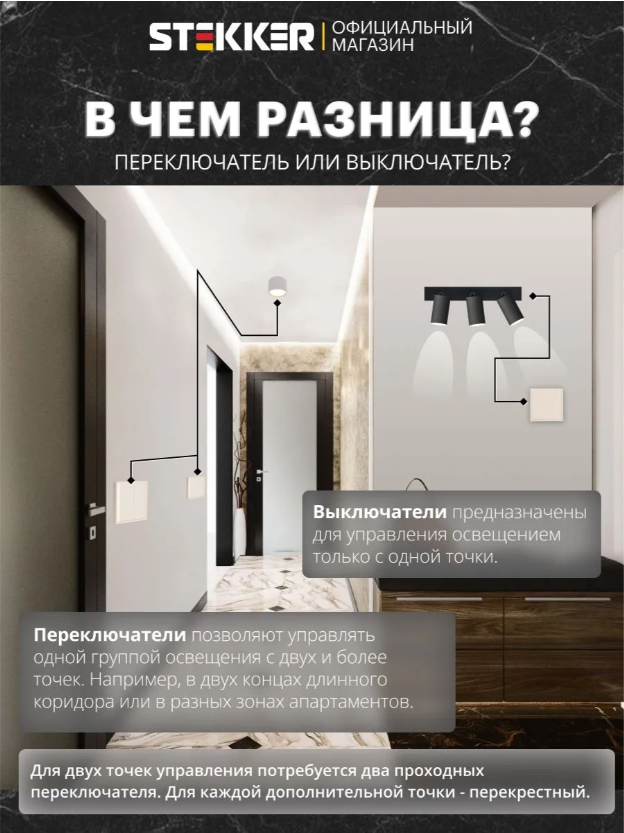 STEKKER | ОФИЦИАЛЬНЫЙ МАГАЗИН

В ЧЕМ РАЗНИЦА?

ПЕРЕКЛЮЧАТЕЛЬ ИЛИ ВЫКЛЮЧАТЕЛЬ?

Выключатели предназначены для управления освещением только с одной точки.

Переключатели позволяют управлять одной группой освещения с двух и более точек. Например, в двух концах длинного коридора или в разных зонах апартаментов.

Для двух точек управления потребуется два проходных переключателя. Для каждой дополнительной точки - перекрестный.